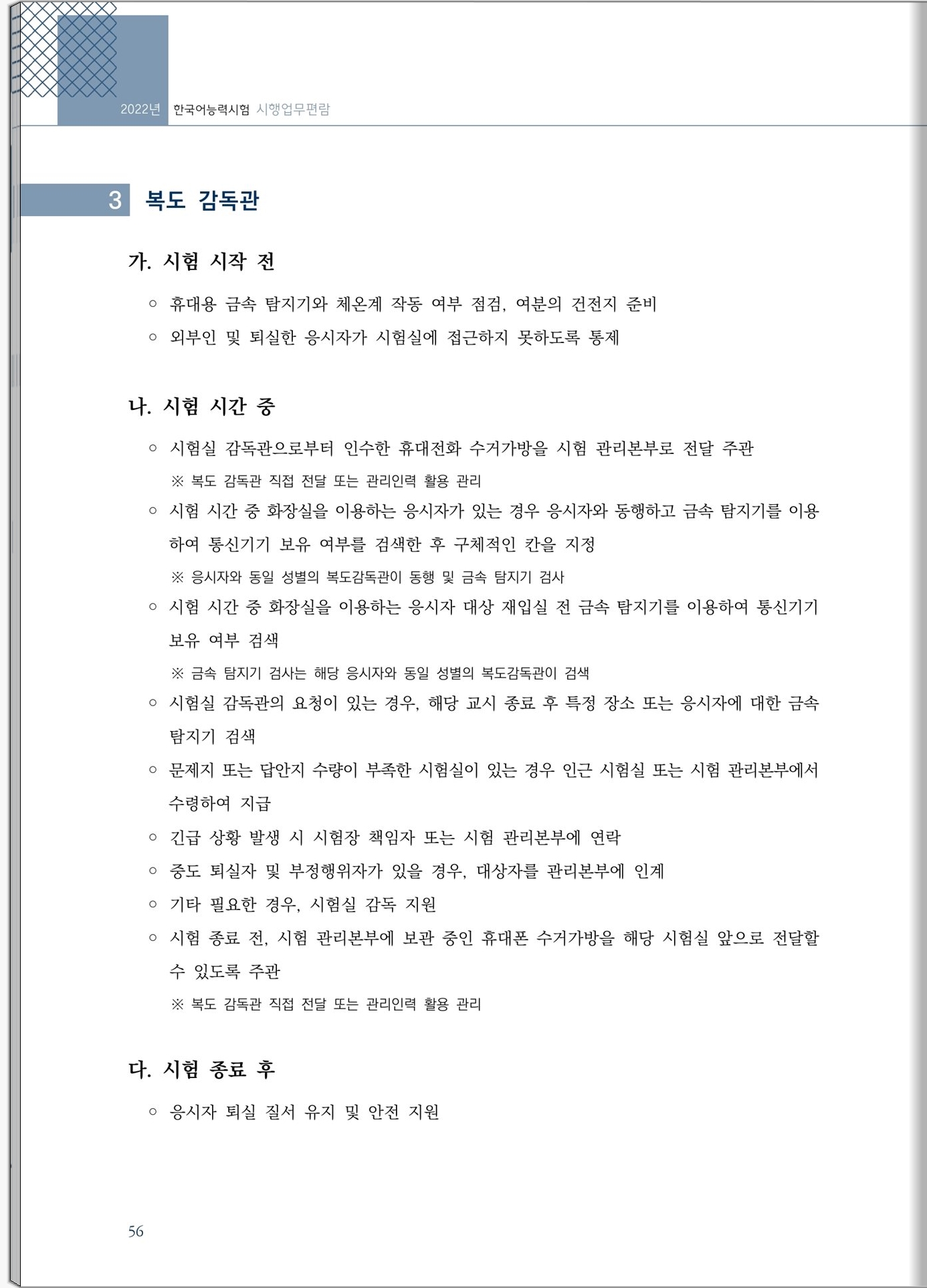 2022년 한국어능력시험 시행업무편람

3 복도 감독관

가. 시험 시작 전

○ 휴대용 금속 탐지기와 체온계 작동 여부 점검, 여분의 건전지 준비

○ 외부인 및 퇴실한 응시자가 시험실에 접근하지 못하도록 통제

나. 시험 시간 중

○ 시험실 감독관으로부터 인수한 휴대전화 수거가방을 시험 관리본부로 전달 주관

※ 복도 감독관 직접 전달 또는 관리인력 활용 관리

○ 시험 시간 중 화장실을 이용하는 응시자가 있는 경우 응시자와 동행하고 금속 탐지기를 이용하여 통신기기 보유 여부를 검색한 후 구체적인 칸을 지정

※ 응시자와 동일 성별의 복도감독관이 동행 및 금속 탐지기 검사

○ 시험 시간 중 화장실을 이용하는 응시자 대상 재입실 전 금속 탐지기를 이용하여 통신기기 보유 여부 검색

※ 금속 탐지기 검사는 해당 응시자와 동일 성별의 복도감독관이 검색

○ 시험실 감독관의 요청이 있는 경우, 해당 교시 종료 후 특정 장소 또는 응시자에 대한 금속 탐지기 검색

○ 문제지 또는 답안지 수량이 부족한 시험실이 있는 경우 인근 시험실 또는 시험 관리본부에서 수령하여 지급

○ 긴급 상황 발생 시 시험장 책임자 또는 시험 관리본부에 연락

○ 중도 퇴실자 및 부정행위자가 있을 경우, 대상자를 관리본부에 인계

○ 기타 필요한 경우, 시험실 감독 지원

○ 시험 종료 전, 시험 관리본부에 보관 중인 휴대폰 수거가방을 해당 시험실 앞으로 전달할 수 있도록 주관

※ 복도 감독관 직접 전달 또는 관리인력 활용 관리

다. 시험 종료 후

○ 응시자 퇴실 질서 유지 및 안전 지원

56